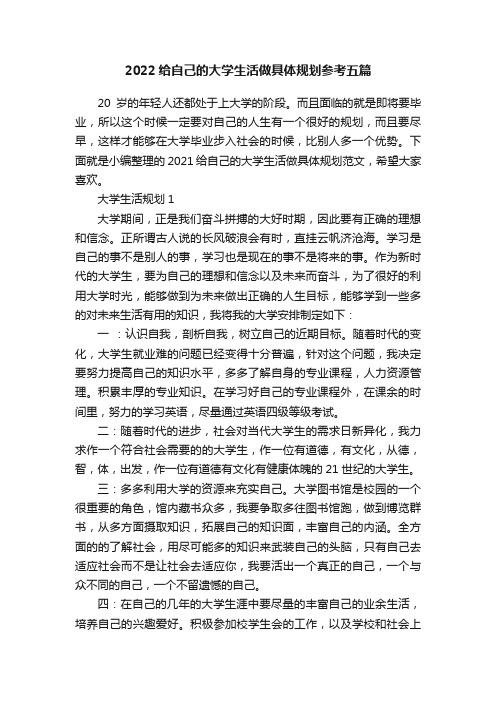 2022 给自己的大学生活做具体规划参考五篇

20 岁的年轻人还都处于上大学的阶段。而且面临的就是即将要毕业，所以这个时候一定要对自己的人生有一个很好的规划，而且要尽早，这样才能够在大学毕业步入社会的时候，比别人多一个优势。下面就是小编整理的 2021 给自己的大学生活做具体规划范文，希望大家喜欢。

大学生活规划 1

大学期间，正是我们奋斗拼搏的大好时期，因此要有正确的理想和信念。正所谓古人说的长风破浪会有时，直挂云帆济沧海。学习是自己的事不是别人的事，学习也是现在的事不是将来的事。作为新时代的大学生，要为自己的理想和信念以及未来而奋斗，为了很好的利用大学时光，能够做到为未来做出正确的人生目标，能够学到一些多的对未来生活有用的知识，我将我的大学安排制定如下：

一 ：认识自我，剖析自我，树立自己的近期目标。随着时代的变化，大学生就业难的问题已经变得十分普遍，针对这个问题，我决定要努力提高自己的知识水平，多多了解自身的专业课程，人力资源管理。积累丰厚的专业知识。在学习好自己的专业课程外，在课余的时间里，努力的学习英语，尽量通过英语四级等级考试。

二：随着时代的进步，社会对当代大学生的需求日新异化，我力求作一个符合社会需要的的大学生，作一位有道德，有文化，从德，智，体，出发，作一位有道德有文化有健康体魄的 21 世纪的大学生。

三：多多利用大学的资源来充实自己。大学图书馆是校园的一个很重要的角色，馆内藏书众多，我要争取多往图书馆跑，做到博览群书，从多方面摄取知识，拓展自己的知识面，丰富自己的内涵。全方面的的了解社会，用尽可能多的知识来武装自己的头脑，只有自己去适应社会而不是让社会去适应你，我要活出一个真正的自己，一个与众不同的自己，一个不留遗憾的自己。

四：在自己的几年的大学生涯中要尽量的丰富自己的业余生活，培养自己的兴趣爱好。积极参加校学生会的工作，以及学校和社会上